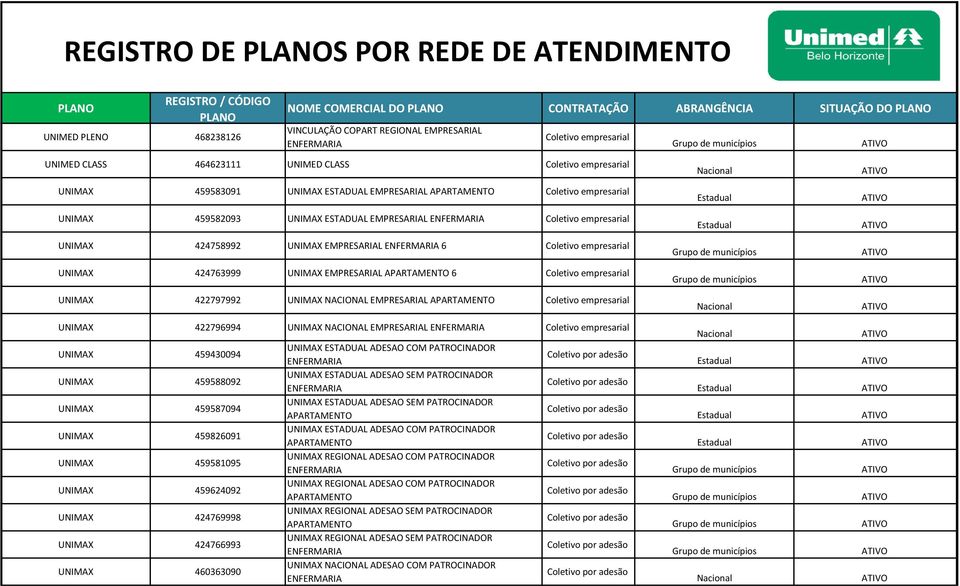 REGISTRO DE PLANOS POR REDE DE ATENDIMENTO

Unimed
Belo Horizonte

| PLANO | REGISTRO / CÓDIGO PLANO | NOME COMERCIAL DO PLANO | CONTRATAÇÃO | ABRANGÊNCIA | SITUAÇÃO DO PLANO |
|---|---|---|---|---|---|
| UNIMED PLENO | 468238126 | VINCULAÇÃO COPART REGIONAL EMPRESARIAL ENFERMARIA | Coletivo empresarial | Grupo de municípios | ATIVO |
| UNIMED CLASS | 464623111 | UNIMED CLASS | Coletivo empresarial | Nacional | ATIVO |
| UNIMAX | 459583091 | UNIMAX ESTADUAL EMPRESARIAL APARTAMENTO | Coletivo empresarial | Estadual | ATIVO |
| UNIMAX | 459582093 | UNIMAX ESTADUAL EMPRESARIAL ENFERMARIA | Coletivo empresarial | Estadual | ATIVO |
| UNIMAX | 424758992 | UNIMAX EMPRESARIAL ENFERMARIA 6 | Coletivo empresarial | Grupo de municípios | ATIVO |
| UNIMAX | 424763999 | UNIMAX EMPRESARIAL APARTAMENTO 6 | Coletivo empresarial | Grupo de municípios | ATIVO |
| UNIMAX | 422797992 | UNIMAX NACIONAL EMPRESARIAL APARTAMENTO | Coletivo empresarial | Nacional | ATIVO |
| UNIMAX | 422796994 | UNIMAX NACIONAL EMPRESARIAL ENFERMARIA | Coletivo empresarial | Nacional | ATIVO |
| UNIMAX | 459430094 | UNIMAX ESTADUAL ADESAO COM PATROCINADOR ENFERMARIA | Coletivo por adesão | Estadual | ATIVO |
| UNIMAX | 459588092 | UNIMAX ESTADUAL ADESAO SEM PATROCINADOR ENFERMARIA | Coletivo por adesão | Estadual | ATIVO |
| UNIMAX | 459587094 | UNIMAX ESTADUAL ADESAO SEM PATROCINADOR APARTAMENTO | Coletivo por adesão | Estadual | ATIVO |
| UNIMAX | 459826091 | UNIMAX ESTADUAL ADESAO COM PATROCINADOR APARTAMENTO | Coletivo por adesão | Estadual | ATIVO |
| UNIMAX | 459581095 | UNIMAX REGIONAL ADESAO COM PATROCINADOR ENFERMARIA | Coletivo por adesão | Grupo de municípios | ATIVO |
| UNIMAX | 459624092 | UNIMAX REGIONAL ADESAO COM PATROCINADOR APARTAMENTO | Coletivo por adesão | Grupo de municípios | ATIVO |
| UNIMAX | 424769998 | UNIMAX REGIONAL ADESAO SEM PATROCINADOR APARTAMENTO | Coletivo por adesão | Grupo de municípios | ATIVO |
| UNIMAX | 424766993 | UNIMAX REGIONAL ADESAO SEM PATROCINADOR ENFERMARIA | Coletivo por adesão | Grupo de municípios | ATIVO |
| UNIMAX | 460363090 | UNIMAX NACIONAL ADESAO COM PATROCINADOR ENFERMARIA | Coletivo por adesão | Nacional | ATIVO |